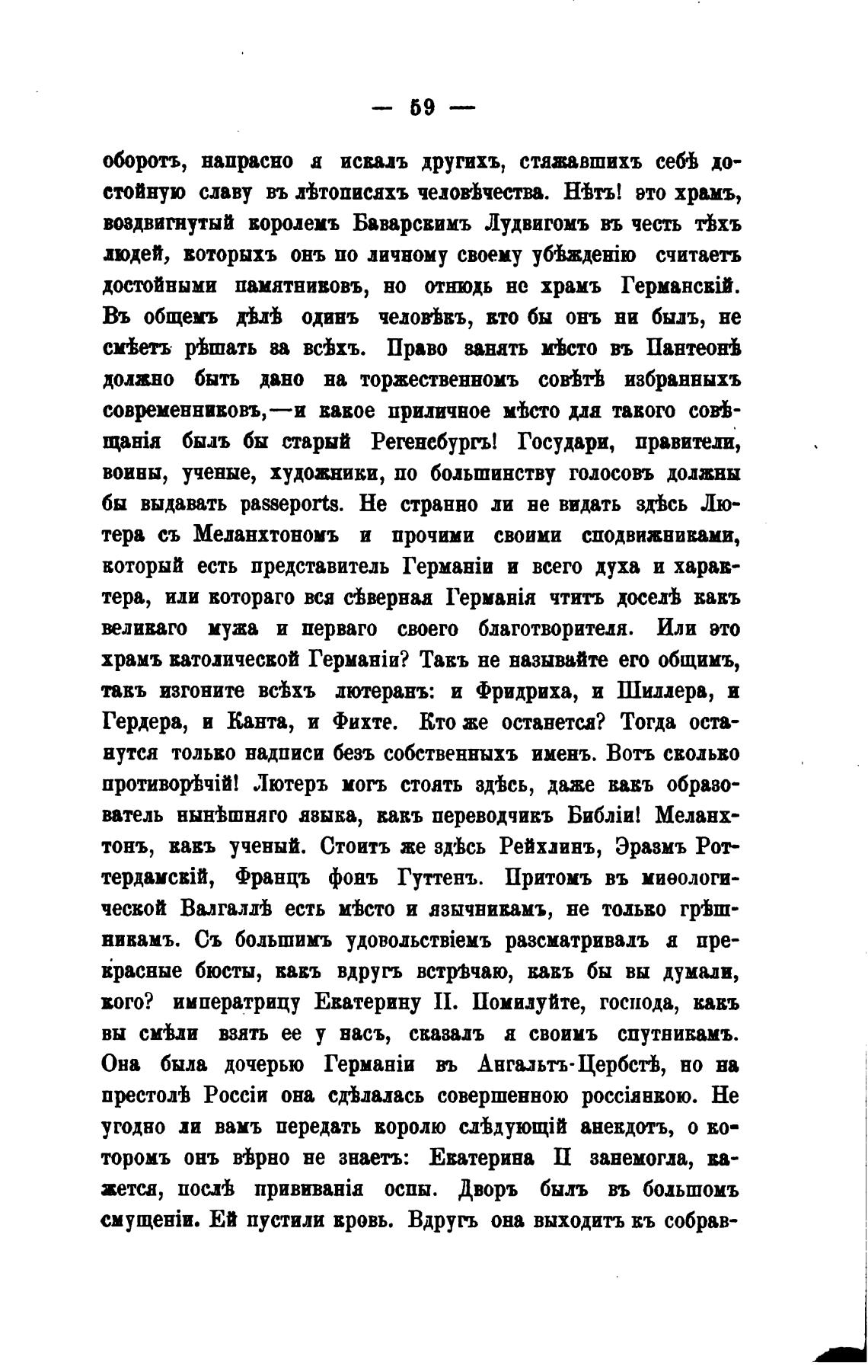 — 59 —

оборотъ, напрасно я искалъ другихъ, стяжавшихъ себѣ достойную славу въ лѣтописяхъ человѣчества. Нѣтъ! это храмъ, воздвигнутый королемъ Баварскимъ Лудвигомъ въ честь тѣхъ людей, которыхъ онъ по личному своему убѣжденію считаетъ достойными памятниковъ, но отнюдь не храмъ Германскій. Въ общемъ дѣлѣ одинъ человѣкъ, кто бы онъ ни былъ, не смѣетъ рѣшать за всѣхъ. Право занять мѣсто въ Пантеонѣ должно быть дано на торжественномъ совѣтѣ избранныхъ современниковъ,—и какое приличное мѣсто для такого совѣщанія былъ бы старый Регенсбургъ! Государи, правители, воины, ученые, художники, по большинству голосовъ должны бы выдавать passeports. Не странно ли не видать здѣсь Лютера съ Меланхтономъ и прочими своими сподвижниками, который есть представитель Германіи и всего духа и характера, или котораго вся сѣверная Германія чтитъ доселѣ какъ великаго мужа и перваго своего благотворителя. Или это храмъ католической Германіи? Такъ не называйте его общимъ, такъ изгоните всѣхъ лютеранъ: и Фридриха, и Шиллера, и Гердера, и Канта, и Фихте. Кто же останется? Тогда останутся только надписи безъ собственныхъ именъ. Вотъ сколько противорѣчій! Лютеръ могъ стоять здѣсь, даже какъ образователь нынѣшняго языка, какъ переводчикъ Библіи! Меланхтонъ, какъ ученый. Стоитъ же здѣсь Рейхлинъ, Эразмъ Роттердамскій, Францъ фонъ Гуттенъ. Притомъ въ миѳологической Валгаллѣ есть мѣсто и язычникамъ, не только грѣшникамъ. Съ большимъ удовольствіемъ разсматривалъ я прекрасные бюсты, какъ вдругъ встрѣчаю, какъ бы вы думали, кого? императрицу Екатерину II. Помилуйте, господа, какъ вы смѣли взять ее у насъ, сказалъ я своимъ спутникамъ. Она была дочерью Германіи въ Ангальтъ-Цербстѣ, но на престолѣ Россіи она сдѣлалась совершенною россіянкою. Не угодно ли вамъ передать королю слѣдующій анекдотъ, о которомъ онъ вѣрно не знаетъ: Екатерина II занемогла, кажется, послѣ прививанія оспы. Дворъ былъ въ большомъ смущеніи. Ей пустили кровь. Вдругъ она выходитъ къ собрав-